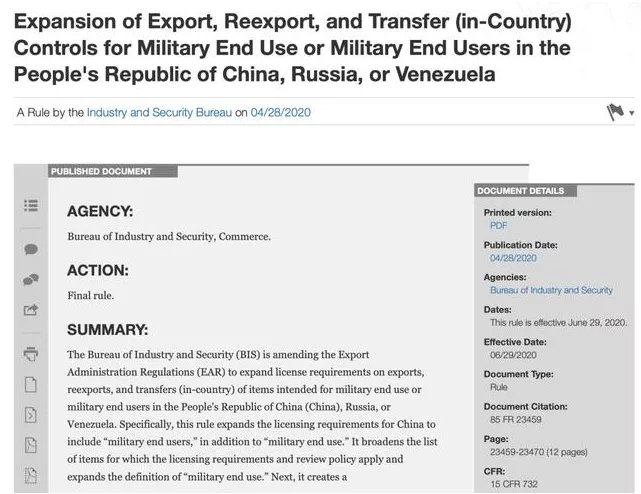 Expansion of Export, Reexport, and Transfer (in-Country) Controls for Military End Use or Military End Users in the People's Republic of China, Russia, or Venezuela

A Rule by the Industry and Security Bureau on 04/28/2020

PUBLISHED DOCUMENT

AGENCY:

Bureau of Industry and Security, Commerce.

ACTION:

Final rule.

SUMMARY:

The Bureau of Industry and Security (BIS) is amending the Export Administration Regulations (EAR) to expand license requirements on exports, reexports, and transfers (in-country) of items intended for military end use or military end users in the People's Republic of China (China), Russia, or Venezuela. Specifically, this rule expands the licensing requirements for China to include "military end users," in addition to "military end use." It broadens the list of items for which the licensing requirements and review policy apply and expands the definition of "military end use." Next, it creates a

DOCUMENT DETAILS

Printed version:
PDF

Publication Date:
04/28/2020

Agencies:
Bureau of Industry and Security

Dates:
This rule is effective June 29, 2020.

Effective Date:
06/29/2020

Document Type:
Rule

Document Citation:
85 FR 23459

Page:
23459-23470 (12 pages)

CFR:
15 CFR 732